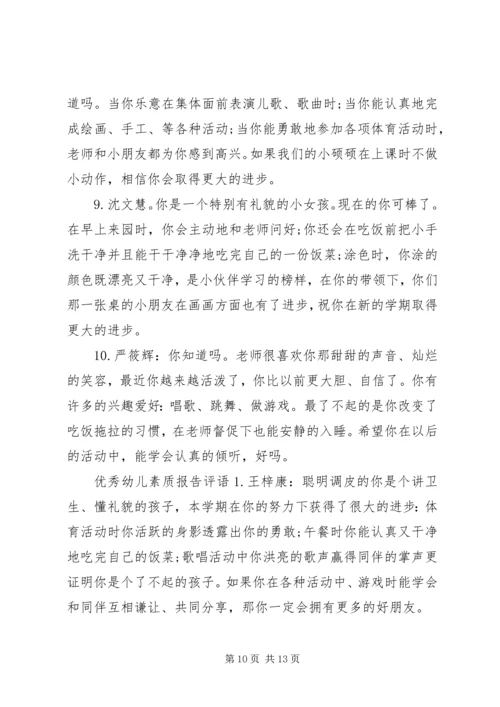 道吗。当你乐意在集体面前表演儿歌、歌曲时；当你能认真地完成绘画、手工、等各种活动；当你能勇敢地参加各项体育活动时，老师和小朋友都为你感到高兴。如果我们的小硕硕在上课时不做小动作，相信你会取得更大的进步。

9. 沈文慧。你是一个特别有礼貌的小女孩。现在的你可棒了。在早上来园时，你会主动地和老师问好；你还会在吃饭前把小手洗干净并且能干干净净地吃完自己的一份饭菜；涂色时，你涂的颜色既漂亮又干净，是小伙伴学习的榜样，在你的带领下，你们那一张桌的小朋友在画画方面也有了进步，祝你在新的学期取得更大的进步。

10. 严筱辉：你知道吗。老师很喜欢你那甜甜的声音、灿烂的笑容，最近你越来越活泼了，你比以前更大胆、自信了。你有许多的兴趣爱好：唱歌、跳舞、做游戏。最了不起的是你改变了吃饭拖拉的习惯，在老师督促下也能安静的入睡。希望你在以后的活动中，能学会认真的倾听，好吗。

优秀幼儿素质报告评语 1. 王梓康：聪明调皮的你是个讲卫生、懂礼貌的孩子，本学期在你的努力下获得了很大的进步：体育活动时你活跃的身影透露出你的勇敢；午餐时你能认真又干净地吃完自己的饭菜；歌唱活动中你洪亮的歌声赢得同伴的掌声更证明你是个了不起的孩子。如果你在各种活动中、游戏时能学会和同伴互相谦让、共同分享，那你一定会拥有更多的好朋友。

第 10 页 共 13 页